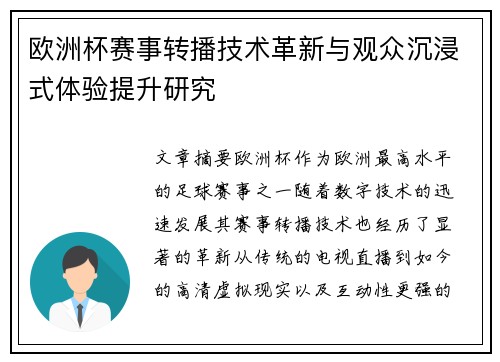 欧洲杯赛事转播技术革新与观众沉浸式体验提升研究

文章摘要欧洲杯作为欧洲最高水平的足球赛事之一随着数字技术的迅速发展其赛事转播技术也经历了显著的革新从传统的电视直播到如今的高清虚拟现实以及互动性更强的